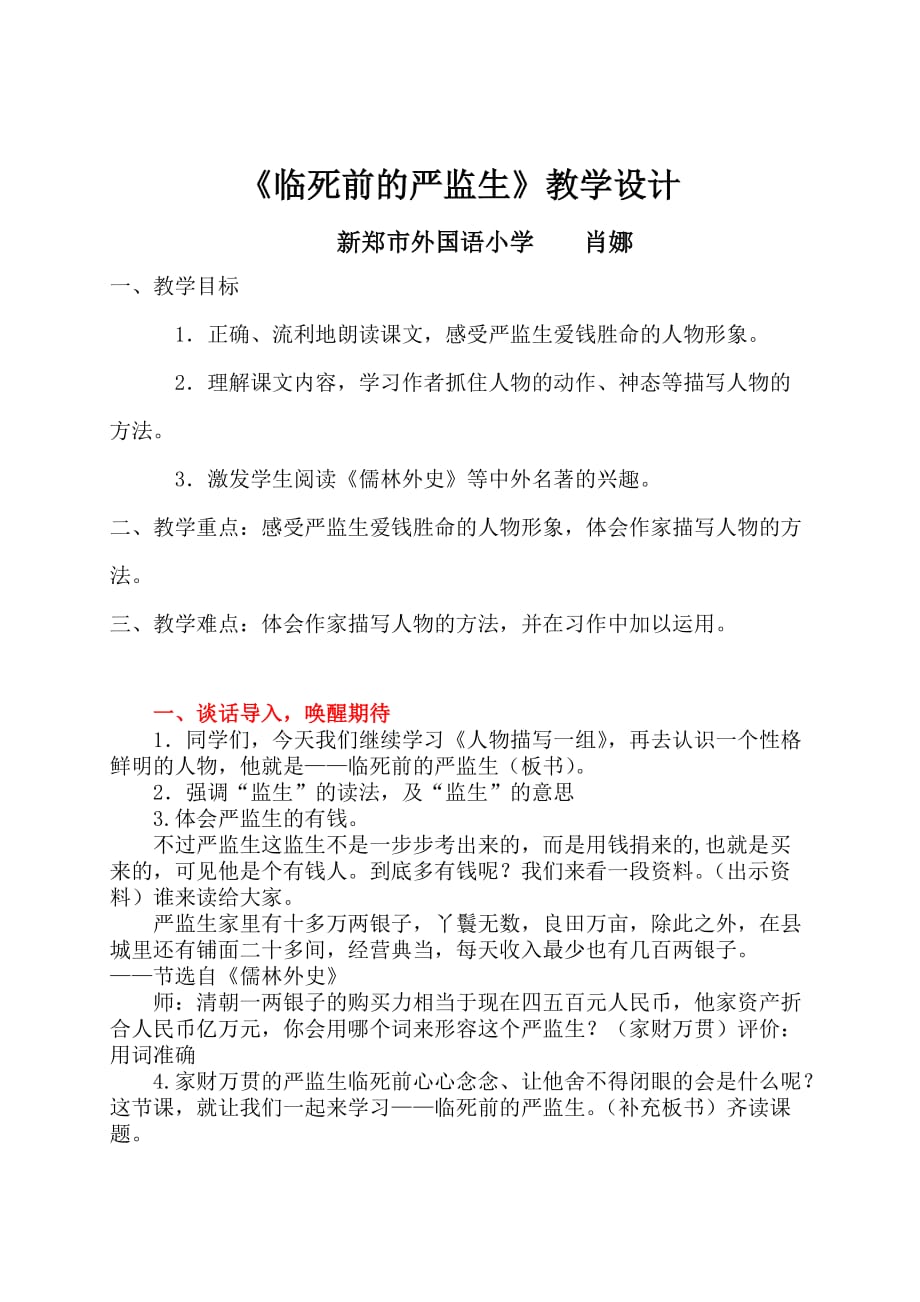 《临死前的严监生》教学设计

新郑市外国语小学　　肖娜

一、教学目标

1．正确、流利地朗读课文，感受严监生爱钱胜命的人物形象。

2．理解课文内容，学习作者抓住人物的动作、神态等描写人物的方法。

3．激发学生阅读《儒林外史》等中外名著的兴趣。

二、教学重点：感受严监生爱钱胜命的人物形象，体会作家描写人物的方法。

三、教学难点：体会作家描写人物的方法，并在习作中加以运用。

一、谈话导入，唤醒期待

1．同学们，今天我们继续学习《人物描写一组》，再去认识一个性格鲜明的人物，他就是——临死前的严监生（板书）。

2．强调“监生”的读法，及“监生”的意思

3.体会严监生的有钱。

不过严监生这监生不是一步步考出来的，而是用钱捐来的,也就是买来的，可见他是个有钱人。到底多有钱呢？我们来看一段资料。（出示资料）谁来读给大家。

严监生家里有十多万两银子，丫鬟无数，良田万亩，除此之外，在县城里还有铺面二十多间，经营典当，每天收入最少也有几百两银子。
——节选自《儒林外史》

师：清朝一两银子的购买力相当于现在四五百元人民币，他家资产折合人民币亿万元，你会用哪个词来形容这个严监生？（家财万贯）评价：用词准确

4.家财万贯的严监生临死前心心念念、让他舍不得闭眼的会是什么呢？这节课，就让我们一起来学习——临死前的严监生。（补充板书）齐读课题。